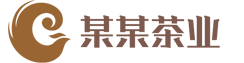 某某茶业